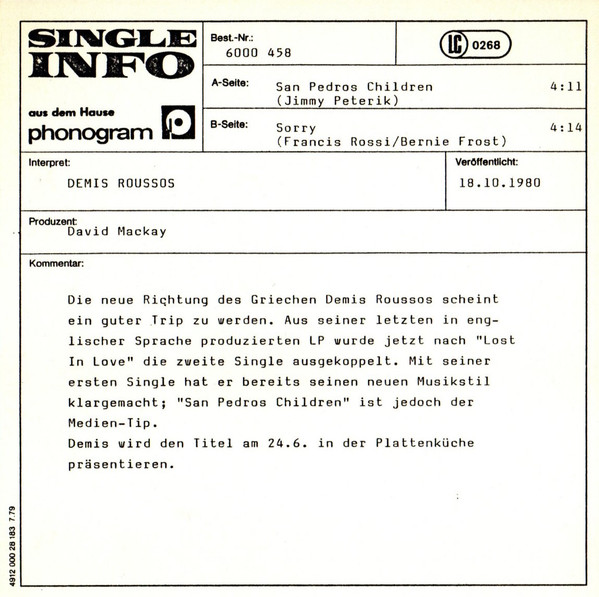 SINGLE INFO

aus dem Hause
phonogram

Best.-Nr.:
6000 458

LC 0268

A-Seite: San Pedros Children 4:11
(Jimmy Peterik)

B-Seite: Sorry 4:14
(Francis Rossi/Bernie Frost)

Interpret:
DEMIS ROUSSOS

Veröffentlicht:
18.10.1980

Produzent:
David Mackay

Kommentar:

Die neue Richtung des Griechen Demis Roussos scheint ein guter Trip zu werden. Aus seiner letzten in englischer Sprache produzierten LP wurde jetzt nach "Lost In Love" die zweite Single ausgekoppelt. Mit seiner ersten Single hat er bereits seinen neuen Musikstil klargemacht; "San Pedros Children" ist jedoch der Medien-Tip.
Demis wird den Titel am 24.6. in der Plattenküche präsentieren.

4912 000 28 183 7.79